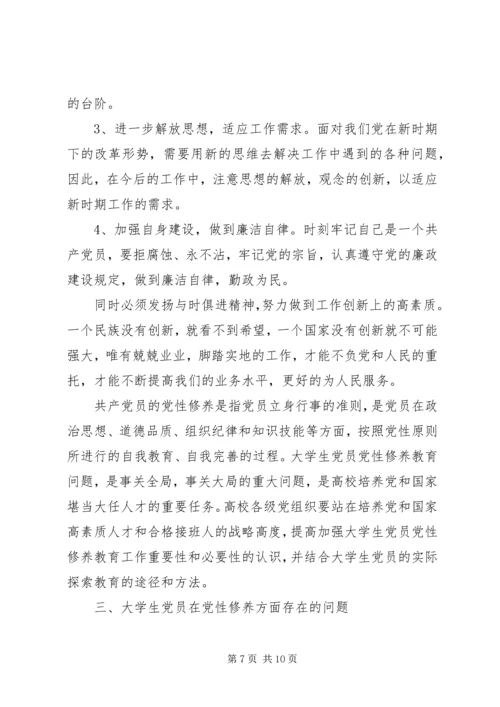 的台阶。

3、进一步解放思想，适应工作需求。面对我们党在新时期下的改革形势，需要用新的思维去解决工作中遇到的各种问题，因此，在今后的工作中，注意思想的解放，观念的创新，以适应新时期工作的需求。

4、加强自身建设，做到廉洁自律。时刻牢记自己是一个共产党员，要拒腐蚀、永不沾，牢记党的宗旨，认真遵守党的廉政建设规定，做到廉洁自律，勤政为民。

同时必须发扬与时俱进精神，努力做到工作创新上的高素质。一个民族没有创新，就看不到希望，一个国家没有创新就不可能强大，唯有兢兢业业，脚踏实地的工作，才能不负党和人民的重托，才能不断提高我们的业务水平，更好的为人民服务。

共产党员的党性修养是指党员立身行事的准则，是党员在政治思想、道德品质、组织纪律和知识技能等方面，按照党性原则所进行的自我教育、自我完善的过程。大学生党员党性修养教育问题，是事关全局，事关大局的重大问题，是高校培养党和国家堪当大任人才的重要任务。高校各级党组织要站在培养党和国家高素质人才和合格接班人的战略高度，提高加强大学生党员党性修养教育工作重要性和必要性的认识，并结合大学生党员的实际探索教育的途径和方法。

三、大学生党员在党性修养方面存在的问题

第 7 页 共 10 页